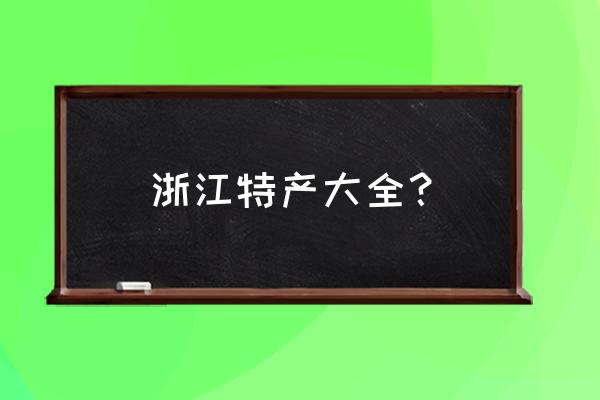 浙江特产大全？